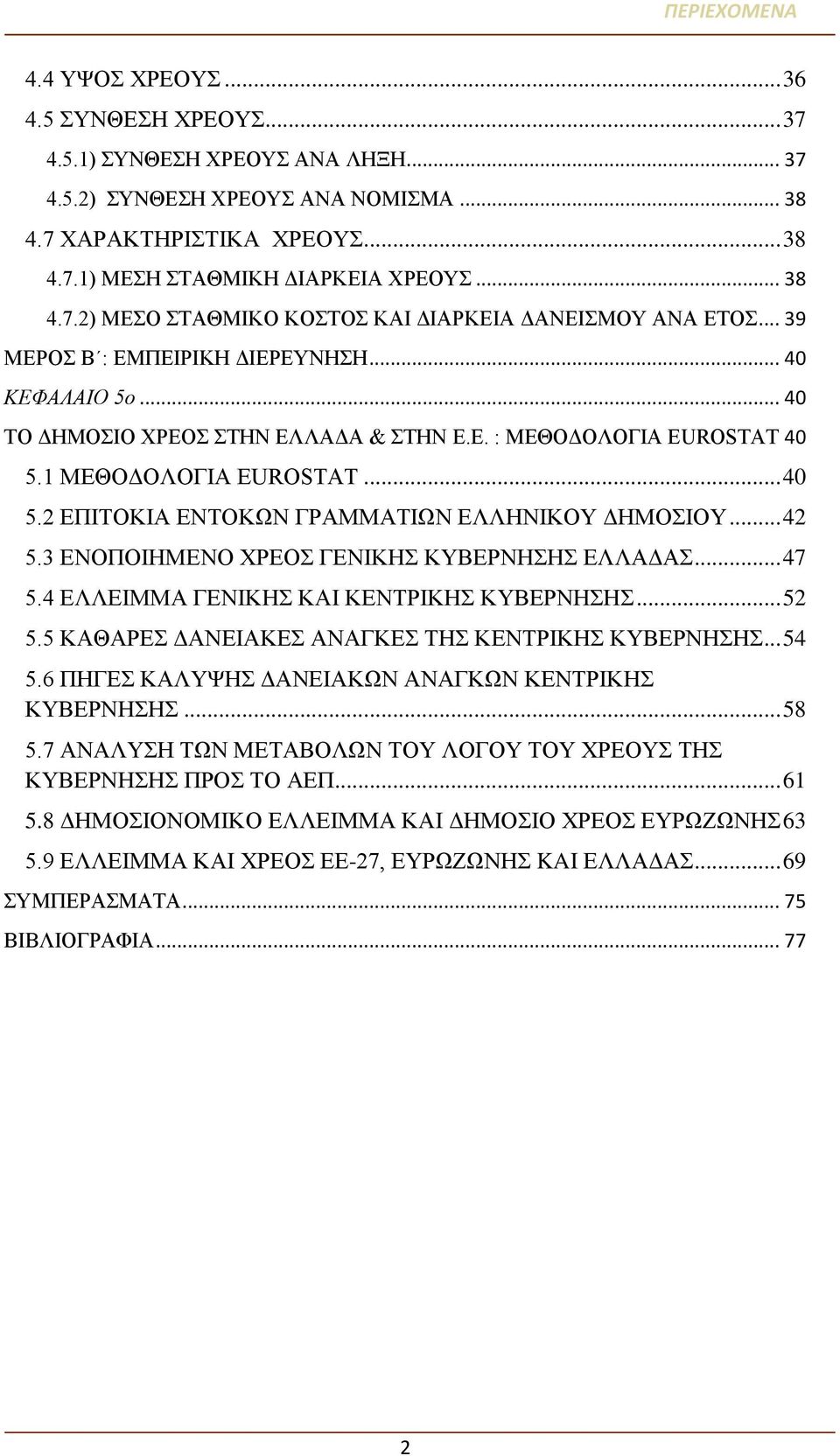 ΠΕΡΙΕΧΟΜΕΝΑ

4.4 ΥΨΟΣ ΧΡΕΟΥΣ ... 36
4.5 ΣΥΝΘΕΣΗ ΧΡΕΟΥΣ ... 37
4.5.1) ΣΥΝΘΕΣΗ ΧΡΕΟΥΣ ΑΝΑ ΛΗΞΗ ... 37
4.5.2) ΣΥΝΘΕΣΗ ΧΡΕΟΥΣ ΑΝΑ ΝΟΜΙΣΜΑ ... 38
4.7 ΧΑΡΑΚΤΗΡΙΣΤΙΚΑ ΧΡΕΟΥΣ ... 38
4.7.1) ΜΕΣΗ ΣΤΑΘΜΙΚΗ ΔΙΑΡΚΕΙΑ ΧΡΕΟΥΣ ... 38
4.7.2) ΜΕΣΟ ΣΤΑΘΜΙΚΟ ΚΟΣΤΟΣ ΚΑΙ ΔΙΑΡΚΕΙΑ ΔΑΝΕΙΣΜΟΥ ΑΝΑ ΕΤΟΣ ... 39
ΜΕΡΟΣ Β΄: ΕΜΠΕΙΡΙΚΗ ΔΙΕΡΕΥΝΗΣΗ ... 40
ΚΕΦΑΛΑΙΟ 5ο ... 40
ΤΟ ΔΗΜΟΣΙΟ ΧΡΕΟΣ ΣΤΗΝ ΕΛΛΑΔΑ & ΣΤΗΝ Ε.Ε. : ΜΕΘΟΔΟΛΟΓΙΑ EUROSTAT 40
5.1 ΜΕΘΟΔΟΛΟΓΙΑ EUROSTAT ... 40
5.2 ΕΠΙΤΟΚΙΑ ΕΝΤΟΚΩΝ ΓΡΑΜΜΑΤΙΩΝ ΕΛΛΗΝΙΚΟΥ ΔΗΜΟΣΙΟΥ ... 42
5.3 ΕΝΟΠΟΙΗΜΕΝΟ ΧΡΕΟΣ ΓΕΝΙΚΗΣ ΚΥΒΕΡΝΗΣΗΣ ΕΛΛΑΔΑΣ ... 47
5.4 ΕΛΛΕΙΜΜΑ ΓΕΝΙΚΗΣ ΚΑΙ ΚΕΝΤΡΙΚΗΣ ΚΥΒΕΡΝΗΣΗΣ ... 52
5.5 ΚΑΘΑΡΕΣ ΔΑΝΕΙΑΚΕΣ ΑΝΑΓΚΕΣ ΤΗΣ ΚΕΝΤΡΙΚΗΣ ΚΥΒΕΡΝΗΣΗΣ ... 54
5.6 ΠΗΓΕΣ ΚΑΛΥΨΗΣ ΔΑΝΕΙΑΚΩΝ ΑΝΑΓΚΩΝ ΚΕΝΤΡΙΚΗΣ ΚΥΒΕΡΝΗΣΗΣ ... 58
5.7 ΑΝΑΛΥΣΗ ΤΩΝ ΜΕΤΑΒΟΛΩΝ ΤΟΥ ΛΟΓΟΥ ΤΟΥ ΧΡΕΟΥΣ ΤΗΣ ΚΥΒΕΡΝΗΣΗΣ ΠΡΟΣ ΤΟ ΑΕΠ ... 61
5.8 ΔΗΜΟΣΙΟΝΟΜΙΚΟ ΕΛΛΕΙΜΜΑ ΚΑΙ ΔΗΜΟΣΙΟ ΧΡΕΟΣ ΕΥΡΩΖΩΝΗΣ 63
5.9 ΕΛΛΕΙΜΜΑ ΚΑΙ ΧΡΕΟΣ ΕΕ-27, ΕΥΡΩΖΩΝΗΣ ΚΑΙ ΕΛΛΑΔΑΣ ... 69
ΣΥΜΠΕΡΑΣΜΑΤΑ ... 75
ΒΙΒΛΙΟΓΡΑΦΙΑ ... 77

2